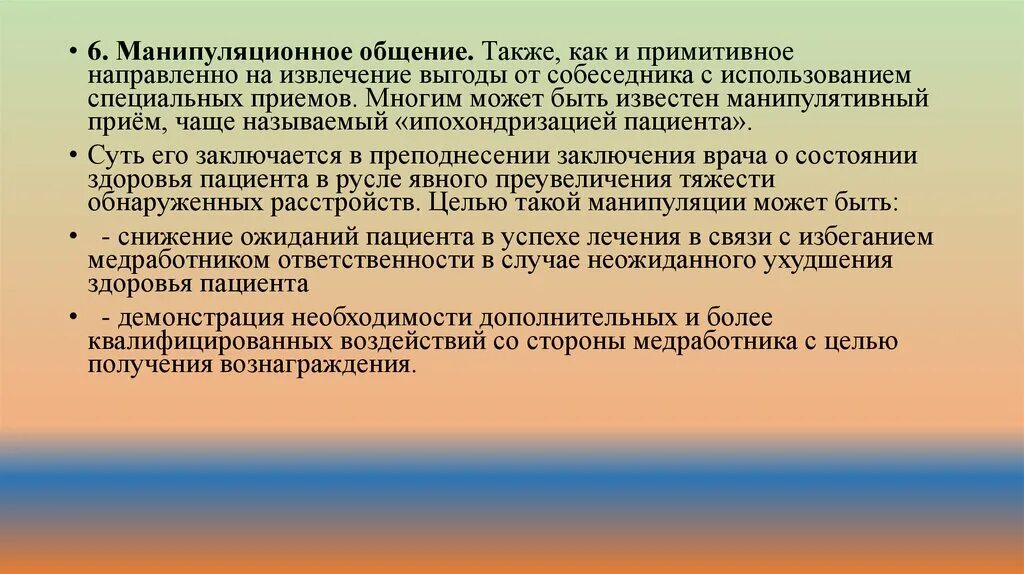 • 6. Манипуляционное общение. Также, как и примитивное направленно на извлечение выгоды от собеседника с использованием специальных приемов. Многим может быть известен манипулятивный приём, чаще называемый «ипохондризацией пациента».

• Суть его заключается в преподнесении заключения врача о состоянии здоровья пациента в русле явного преувеличения тяжести обнаруженных расстройств. Целью такой манипуляции может быть:

• - снижение ожиданий пациента в успехе лечения в связи с избеганием медработником ответственности в случае неожиданного ухудшения здоровья пациента

• - демонстрация необходимости дополнительных и более квалифицированных воздействий со стороны медработника с целью получения вознаграждения.